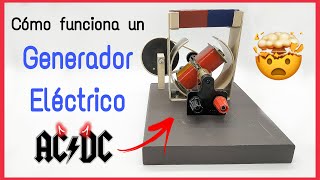 Cómo funciona un
Generador
Eléctrico
AC/DC